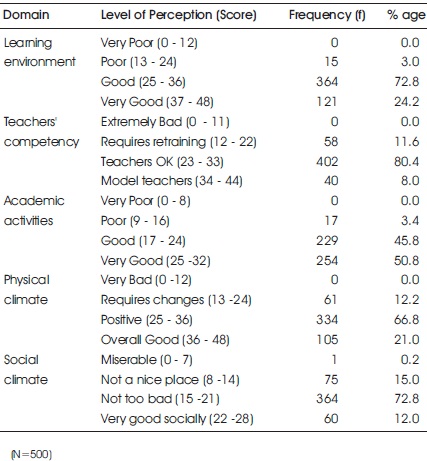 | Domain | Level of Perception (Score) | Frequency (f) | % age |
|---|---|---|---|
| Learning environment | Very Poor (0 - 12) | 0 | 0.0 |
| | Poor (13 - 24) | 15 | 3.0 |
| | Good (25 - 36) | 364 | 72.8 |
| | Very Good (37 - 48) | 121 | 24.2 |
| Teachers' competency | Extremely Bad (0 - 11) | 0 | 0.0 |
| | Requires retraining (12 - 22) | 58 | 11.6 |
| | Teachers OK (23 - 33) | 402 | 80.4 |
| | Model teachers (34 - 44) | 40 | 8.0 |
| Academic activities | Very Poor (0 - 8) | 0 | 0.0 |
| | Poor (9 - 16) | 17 | 3.4 |
| | Good (17 - 24) | 229 | 45.8 |
| | Very Good (25 -32) | 254 | 50.8 |
| Physical climate | Very Bad (0 -12) | 0 | 0.0 |
| | Requires changes (13 -24) | 61 | 12.2 |
| | Positive (25 - 36) | 334 | 66.8 |
| | Overall Good (36 - 48) | 105 | 21.0 |
| Social climate | Miserable (0 - 7) | 1 | 0.2 |
| | Not a nice place (8 -14) | 75 | 15.0 |
| | Not too bad (15 -21) | 364 | 72.8 |
| | Very good socially (22 -28) | 60 | 12.0 |

(N=500)